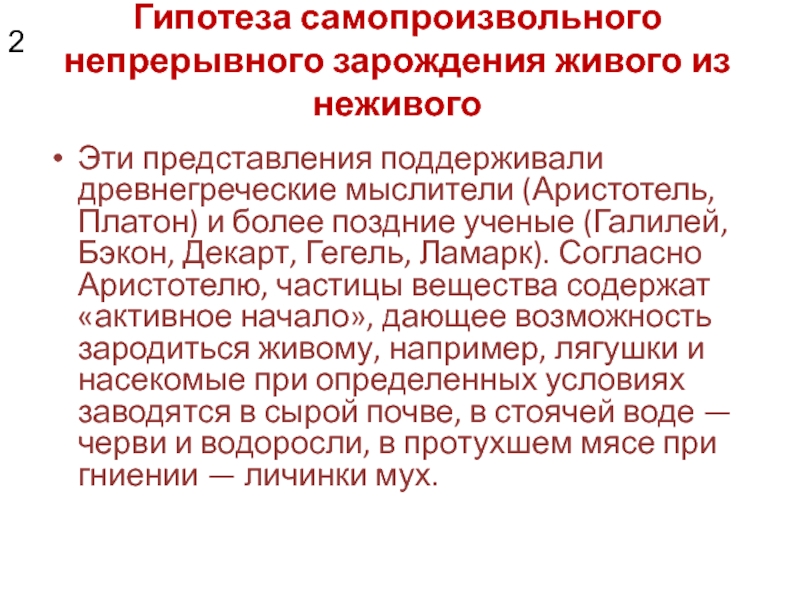 2

Гипотеза самопроизвольного непрерывного зарождения живого из неживого

• Эти представления поддерживали древнегреческие мыслители (Аристотель, Платон) и более поздние ученые (Галилей, Бэкон, Декарт, Гегель, Ламарк). Согласно Аристотелю, частицы вещества содержат «активное начало», дающее возможность зародиться живому, например, лягушки и насекомые при определенных условиях заводятся в сырой почве, в стоячей воде — черви и водоросли, в протухшем мясе при гниении — личинки мух.